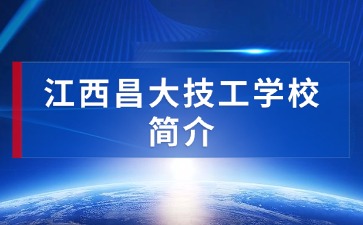 江西昌大技工学校
简介